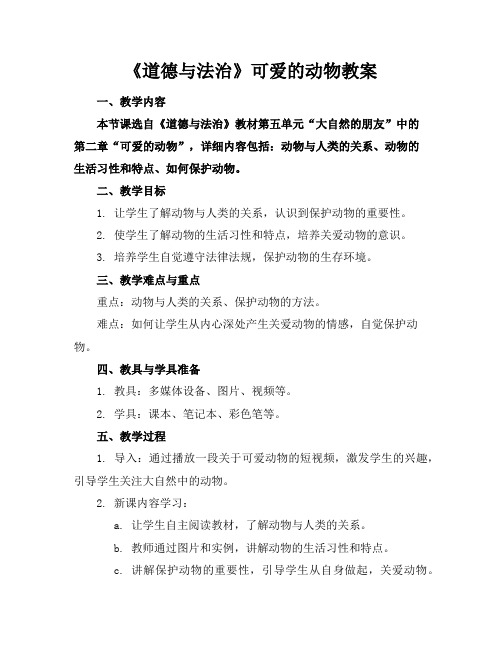 《道德与法治》可爱的动物教案

一、教学内容

本节课选自《道德与法治》教材第五单元“大自然的朋友”中的第二章“可爱的动物”，详细内容包括：动物与人类的关系、动物的生活习性和特点、如何保护动物。

二、教学目标

1. 让学生了解动物与人类的关系，认识到保护动物的重要性。

2. 使学生了解动物的生活习性和特点，培养关爱动物的意识。

3. 培养学生自觉遵守法律法规，保护动物的生存环境。

三、教学难点与重点

重点：动物与人类的关系、保护动物的方法。

难点：如何让学生从内心深处产生关爱动物的情感，自觉保护动物。

四、教具与学具准备

1. 教具：多媒体设备、图片、视频等。

2. 学具：课本、笔记本、彩色笔等。

五、教学过程

1. 导入：通过播放一段关于可爱动物的短视频，激发学生的兴趣，引导学生关注大自然中的动物。

2. 新课内容学习：

a. 让学生自主阅读教材，了解动物与人类的关系。

b. 教师通过图片和实例，讲解动物的生活习性和特点。

c. 讲解保护动物的重要性，引导学生从自身做起，关爱动物。